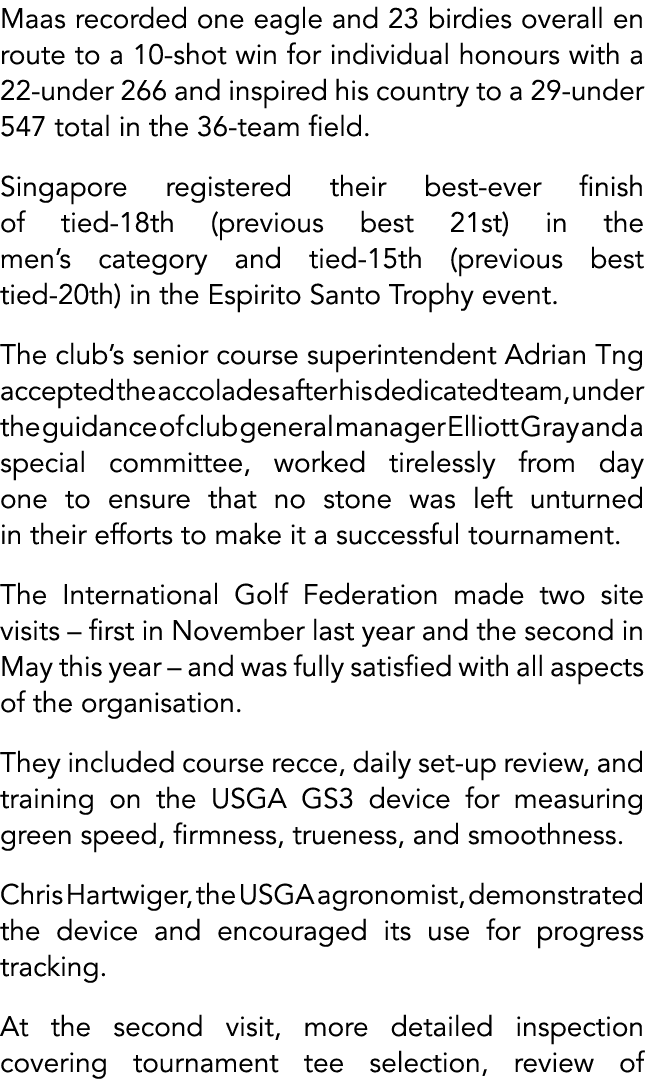 Maas recorded one eagle and 23 birdies overall en route to a 10-shot win for individual honours with a 22-under 266 and inspired his country to a 29-under 547 total in the 36-team field.

Singapore registered their best-ever finish of tied-18th (previous best 21st) in the men's category and tied-15th (previous best tied-20th) in the Espirito Santo Trophy event.

The club's senior course superintendent Adrian Tng accepted the accolades after his dedicated team, under the guidance of club general manager Elliott Gray and a special committee, worked tirelessly from day one to ensure that no stone was left unturned in their efforts to make it a successful tournament.

The International Golf Federation made two site visits – first in November last year and the second in May this year – and was fully satisfied with all aspects of the organisation.

They included course recce, daily set-up review, and training on the USGA GS3 device for measuring green speed, firmness, trueness, and smoothness.

Chris Hartwiger, the USGA agronomist, demonstrated the device and encouraged its use for progress tracking.

At the second visit, more detailed inspection covering tournament tee selection, review of